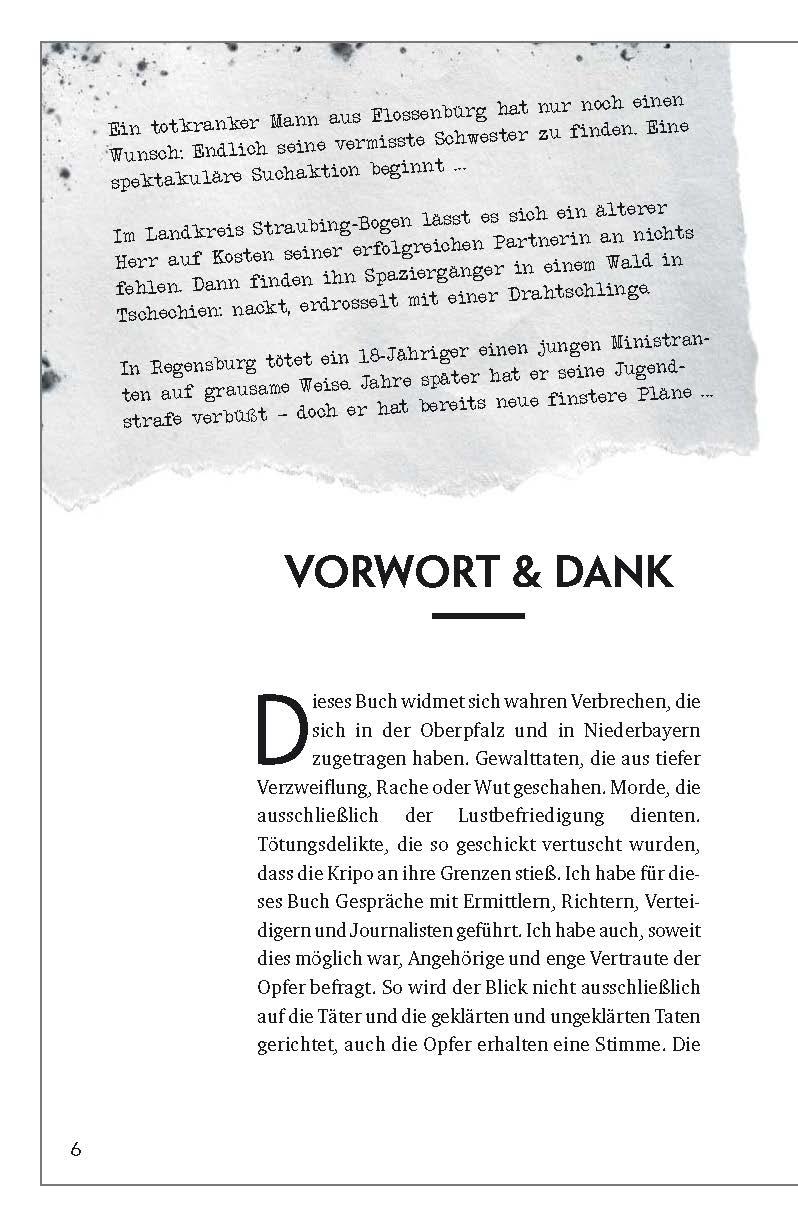 Ein totkranker Mann aus Flossenbürg hat nur noch einen Wunsch: Endlich seine vermisste Schwester zu finden. Eine spektakuläre Suchaktion beginnt ...

Im Landkreis Straubing-Bogen lässt es sich ein älterer Herr auf Kosten seiner erfolgreichen Partnerin an nichts fehlen. Dann finden ihn Spaziergänger in einem Wald in Tschechien: nackt, erdrosselt mit einer Drahtschlinge.

In Regensburg tötet ein 18-Jähriger einen jungen Ministranten auf grausame Weise. Jahre später hat er seine Jugendstrafe verbüßt – doch er hat bereits neue finstere Pläne ...

VORWORT & DANK

Dieses Buch widmet sich wahren Verbrechen, die sich in der Oberpfalz und in Niederbayern zugetragen haben. Gewalttaten, die aus tiefer Verzweiflung, Rache oder Wut geschahen. Morde, die ausschließlich der Lustbefriedigung dienten. Tötungsdelikte, die so geschickt vertuscht wurden, dass die Kripo an ihre Grenzen stieß. Ich habe für dieses Buch Gespräche mit Ermittlern, Richtern, Verteidigern und Journalisten geführt. Ich habe auch, soweit dies möglich war, Angehörige und enge Vertraute der Opfer befragt. So wird der Blick nicht ausschließlich auf die Täter und die geklärten und ungeklärten Taten gerichtet, auch die Opfer erhalten eine Stimme. Die

6